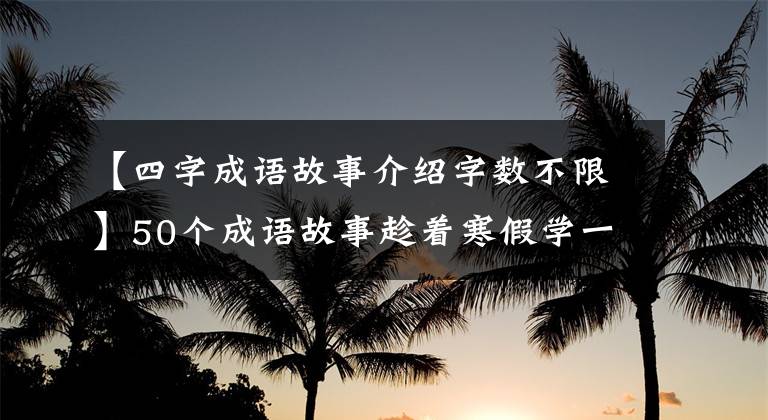 【四字成语故事介绍字数不限】50个成语故事趁着寒假学一